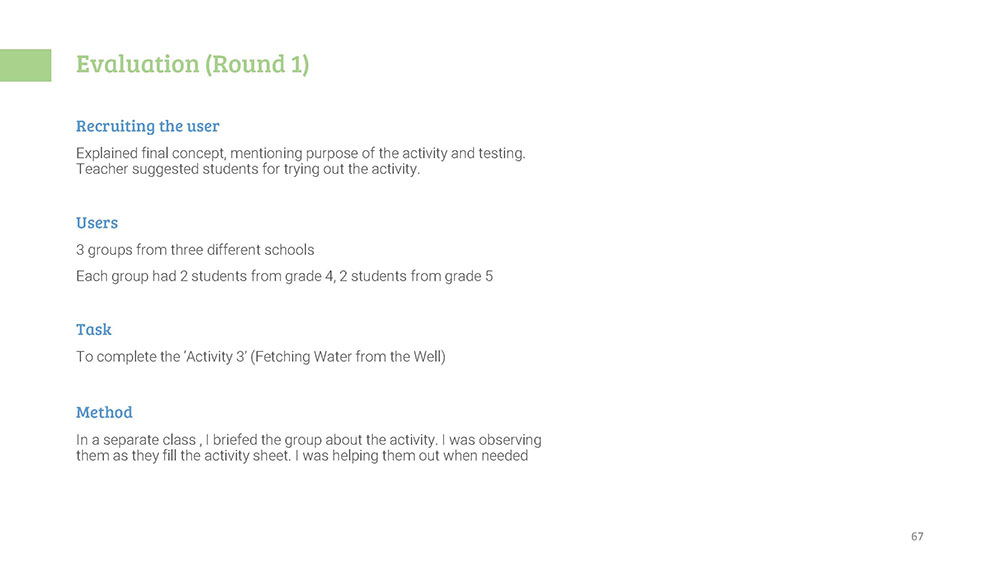 Evaluation (Round 1)

Recruiting the user

Explained final concept, mentioning purpose of the activity and testing. Teacher suggested students for trying out the activity.

Users

3 groups from three different schools

Each group had 2 students from grade 4, 2 students from grade 5

Task

To complete the 'Activity 3' (Fetching Water from the Well)

Method

In a separate class , I briefed the group about the activity. I was observing them as they fill the activity sheet. I was helping them out when needed

67